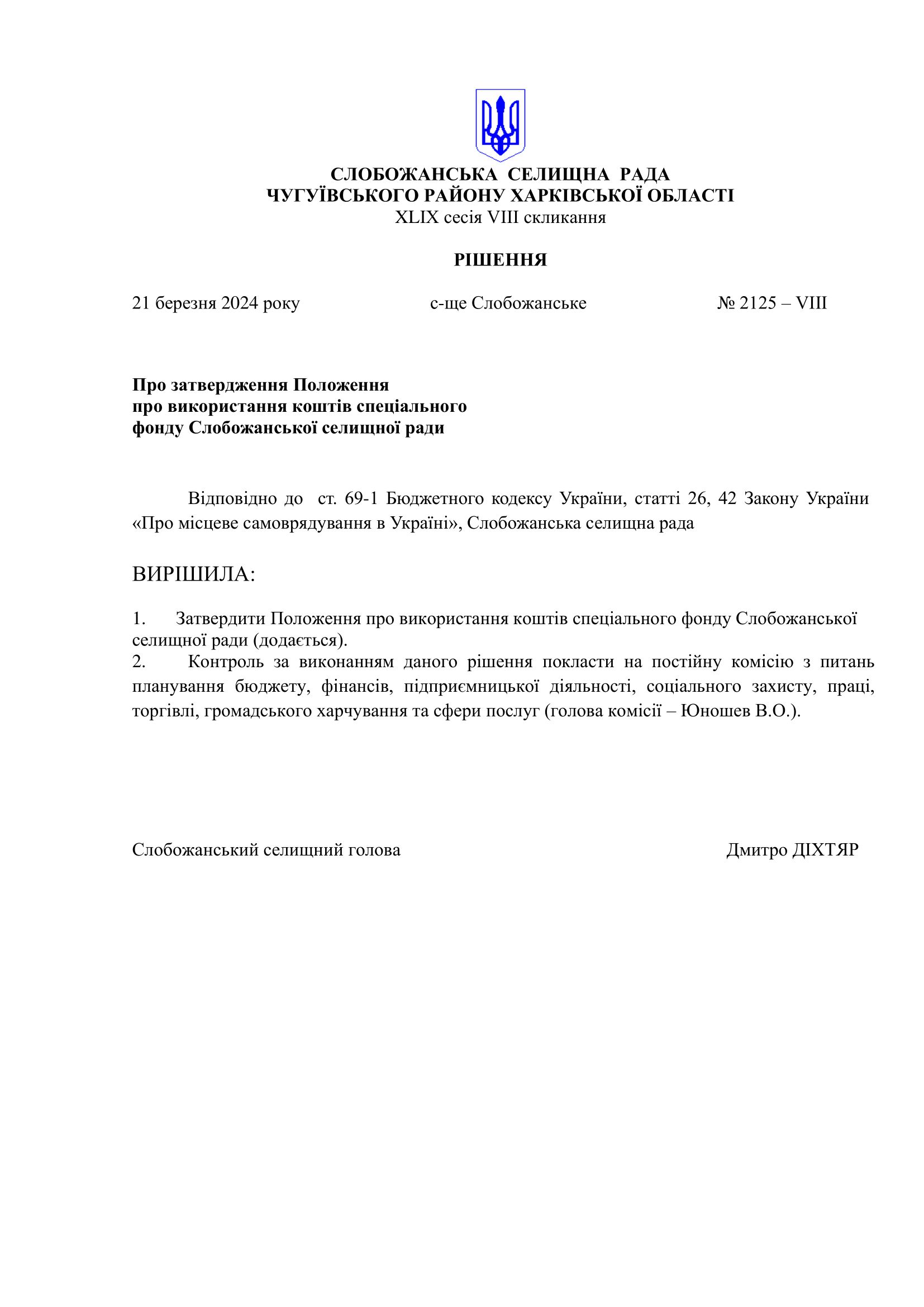 СЛОБОЖАНСЬКА СЕЛИЩНА РАДА
ЧУГУЇВСЬКОГО РАЙОНУ ХАРКІВСЬКОЇ ОБЛАСТІ
XLIX сесія VIII скликання

РІШЕННЯ

21 березня 2024 року с-ще Слобожанське № 2125 – VIII

Про затвердження Положення
про використання коштів спеціального
фонду Слобожанської селищної ради

Відповідно до ст. 69-1 Бюджетного кодексу України, статті 26, 42 Закону України «Про місцеве самоврядування в Україні», Слобожанська селищна рада

ВИРІШИЛА:

1. Затвердити Положення про використання коштів спеціального фонду Слобожанської селищної ради (додається).
2. Контроль за виконанням даного рішення покласти на постійну комісію з питань планування бюджету, фінансів, підприємницької діяльності, соціального захисту, праці, торгівлі, громадського харчування та сфери послуг (голова комісії – Юношев В.О.).

Слобожанський селищний голова Дмитро ДІХТЯР